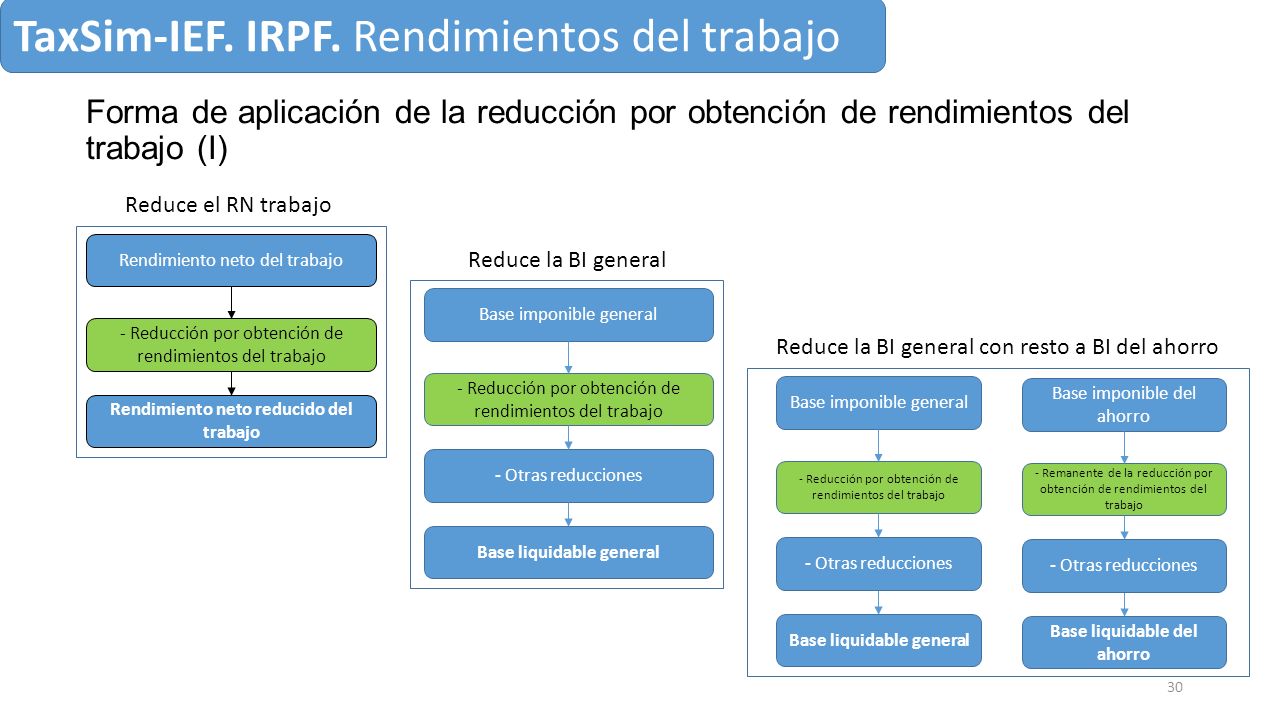 TaxSim-IEF. IRPF. Rendimientos del trabajo

Forma de aplicación de la reducción por obtención de rendimientos del trabajo (I)

Reduce el RN trabajo

Rendimiento neto del trabajo

- Reducción por obtención de rendimientos del trabajo

Rendimiento neto reducido del trabajo

Reduce la BI general

Base imponible general

- Reducción por obtención de rendimientos del trabajo

- Otras reducciones

Base liquidable general

Reduce la BI general con resto a BI del ahorro

Base imponible general

- Reducción por obtención de rendimientos del trabajo

- Otras reducciones

Base liquidable general

Base imponible del ahorro

- Remanente de la reducción por obtención de rendimientos del trabajo

- Otras reducciones

Base liquidable del ahorro

30